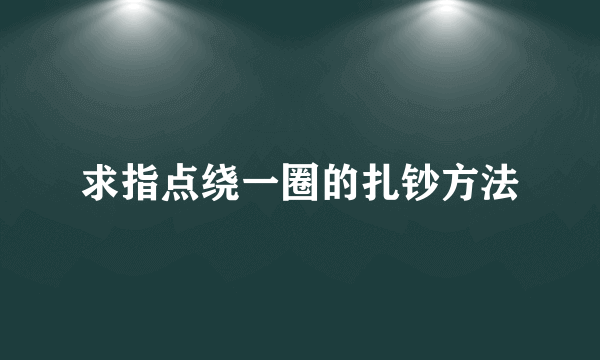 求指点绕一圈的扎钞方法